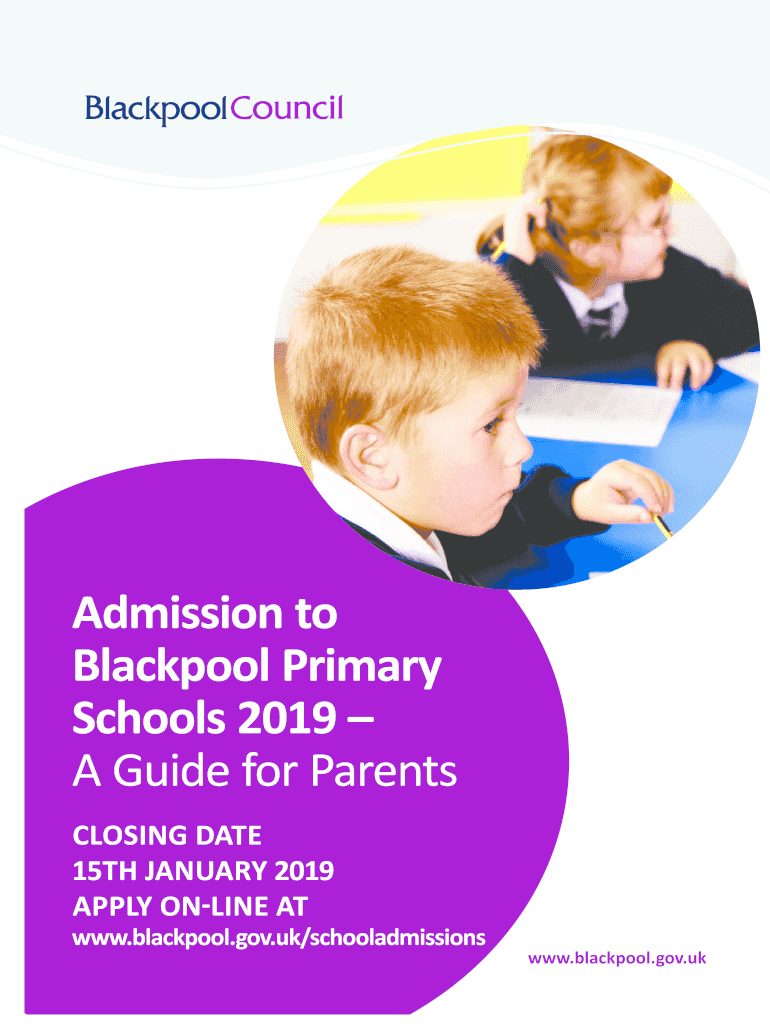 BlackpoolCouncil

Admission to Blackpool Primary Schools 2019 –
A Guide for Parents

CLOSING DATE
15TH JANUARY 2019
APPLY ON-LINE AT
www.blackpool.gov.uk/schooladmissions

www.blackpool.gov.uk